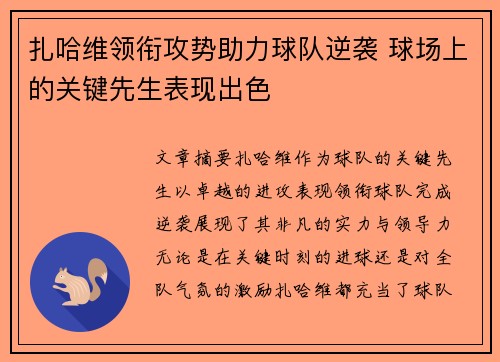 扎哈维领衔攻势助力球队逆袭 球场上的关键先生表现出色

文章摘要扎哈维作为球队的关键先生以卓越的进攻表现领衔球队完成逆袭展现了其非凡的实力与领导力无论是在关键时刻的进球还是对全队气氛的激励扎哈维都充当了球队